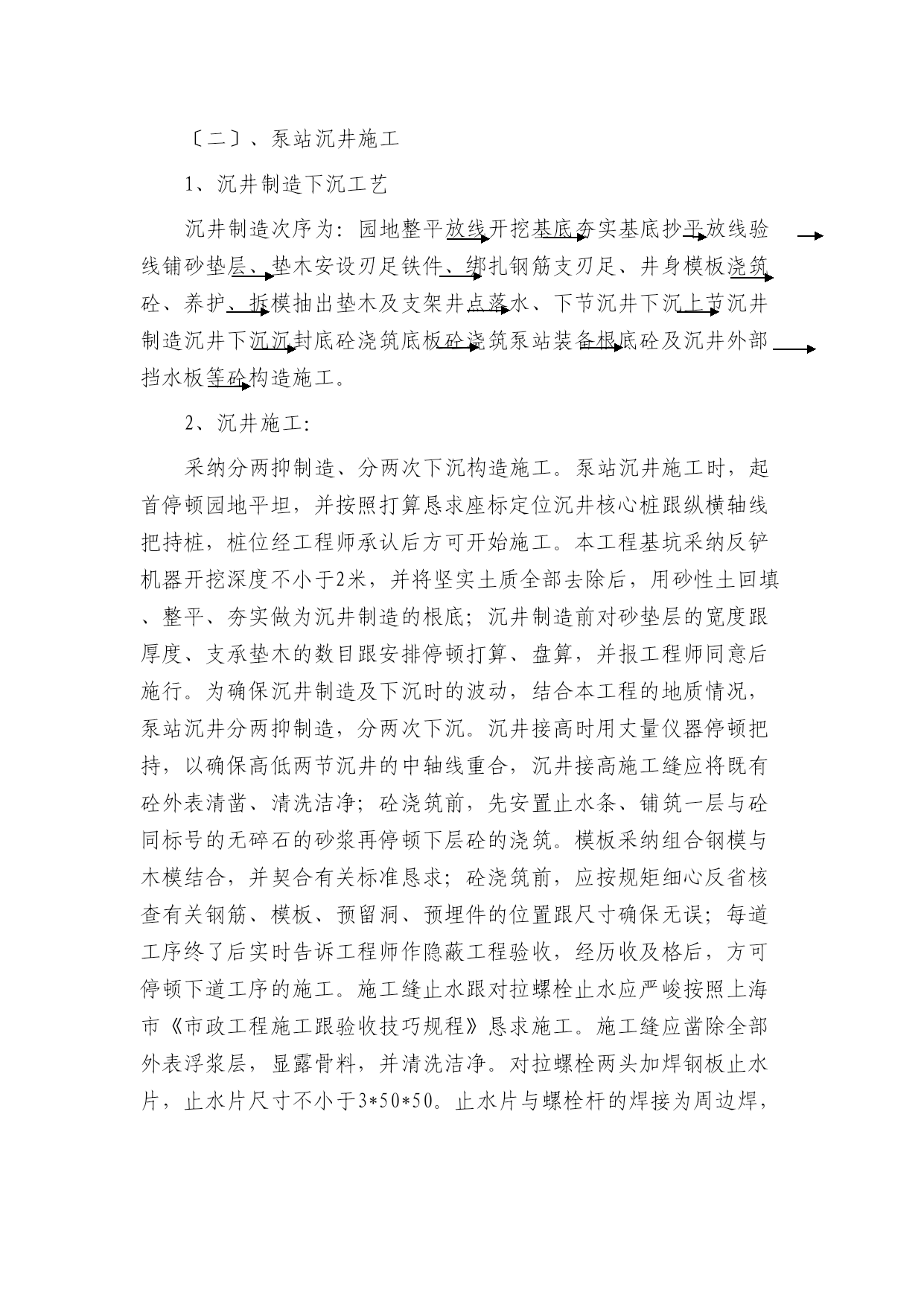 〔二〕、泵站沉井施工

1、沉井制造下沉工艺

沉井制造次序为：园地整平放线开挖基底夯实基底抄平放线验线铺砂垫层、垫木安设刃足铁件、绑扎钢筋支刃足、井身模板浇筑砼、养护、拆模抽出垫木及支架井点落水、下节沉井下沉上节沉井制造沉井下沉沉封底砼浇筑底板砼浇筑泵站装备根底砼及沉井外部挡水板等砼构造施工。

2、沉井施工：

采纳分两抑制造、分两次下沉构造施工。泵站沉井施工时，起首停顿园地平坦，并按照打算恳求座标定位沉井核心桩跟纵横轴线把持桩，桩位经工程师承认后方可开始施工。本工程基坑采纳反铲机器开挖深度不小于2米，并将坚实土质全部去除后，用砂性土回填、整平、夯实做为沉井制造的根底；沉井制造前对砂垫层的宽度跟厚度、支承垫木的数目跟安排停顿打算、盘算，并报工程师同意后施行。为确保沉井制造及下沉时的波动，结合本工程的地质情况，泵站沉井分两抑制造，分两次下沉。沉井接高时用丈量仪器停顿把持，以确保高低两节沉井的中轴线重合，沉井接高施工缝应将既有砼外表清凿、清洗洁净；砼浇筑前，先安置止水条、铺筑一层与砼同标号的无碎石的砂浆再停顿下层砼的浇筑。模板采纳组合钢模与木模结合，并契合有关标准恳求；砼浇筑前，应按规矩细心反省核查有关钢筋、模板、预留洞、预埋件的位置跟尺寸确保无误；每道工序终了后实时告诉工程师作隐蔽工程验收，经历收及格后，方可停顿下道工序的施工。施工缝止水跟对拉螺栓止水应严峻按照上海市《市政工程施工跟验收技巧规程》恳求施工。施工缝应凿除全部外表浮浆层，显露骨料，并清洗洁净。对拉螺栓两头加焊钢板止水片，止水片尺寸不小于3*50*50。止水片与螺栓杆的焊接为周边焊，